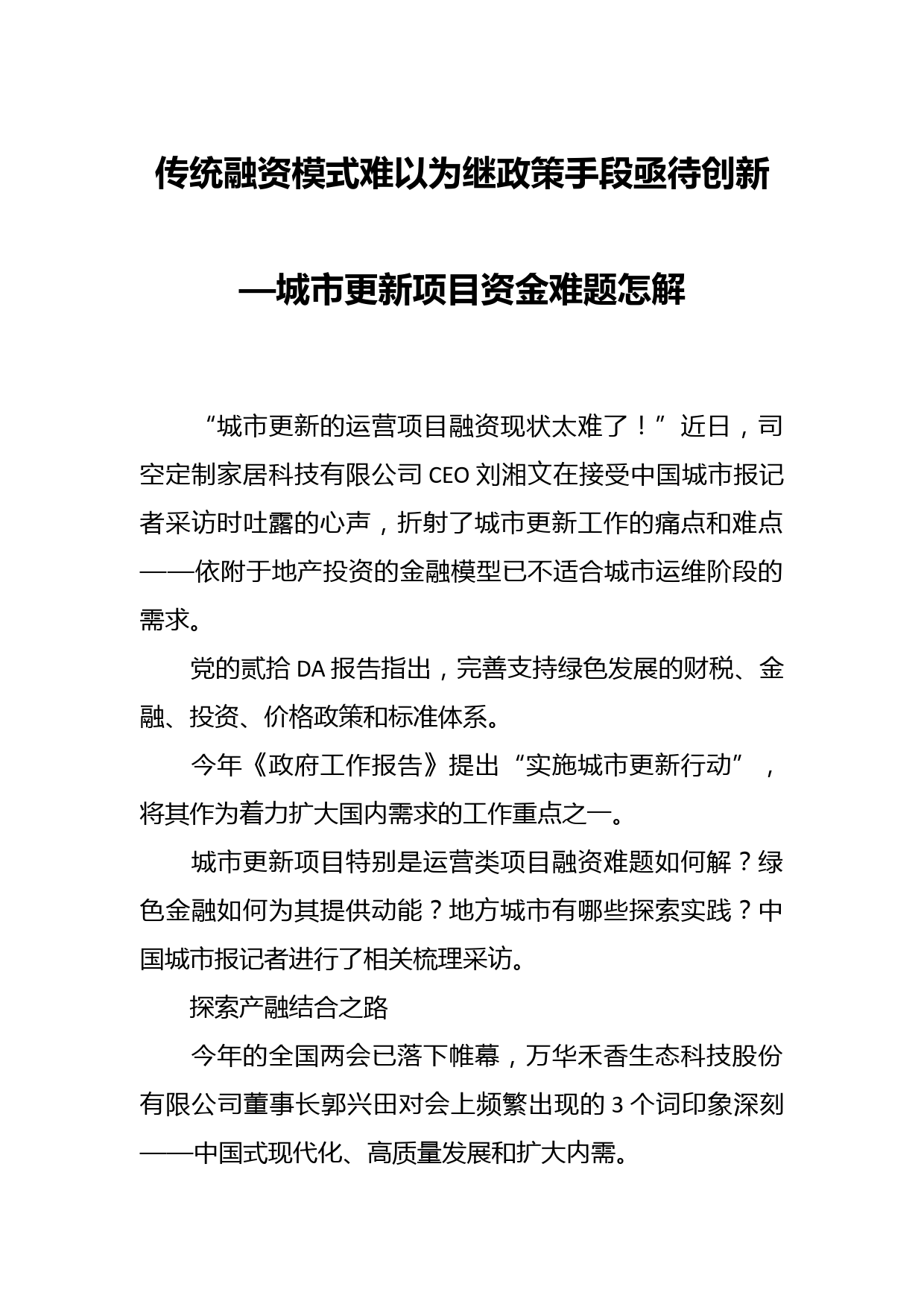 传统融资模式难以为继政策手段亟待创新

—城市更新项目资金难题怎解

“城市更新的运营项目融资现状太难了！”近日，司空定制家居科技有限公司CEO刘湘文在接受中国城市报记者采访时吐露的心声，折射了城市更新工作的痛点和难点——依附于地产投资的金融模型已不适合城市运维阶段的需求。

党的贰拾DA报告指出，完善支持绿色发展的财税、金融、投资、价格政策和标准体系。

今年《政府工作报告》提出“实施城市更新行动”，将其作为着力扩大国内需求的工作重点之一。

城市更新项目特别是运营类项目融资难题如何解？绿色金融如何为其提供动能？地方城市有哪些探索实践？中国城市报记者进行了相关梳理采访。

探索产融结合之路

今年的全国两会已落下帷幕，万华禾香生态科技股份有限公司董事长郭兴田对会上频繁出现的3个词印象深刻——中国式现代化、高质量发展和扩大内需。